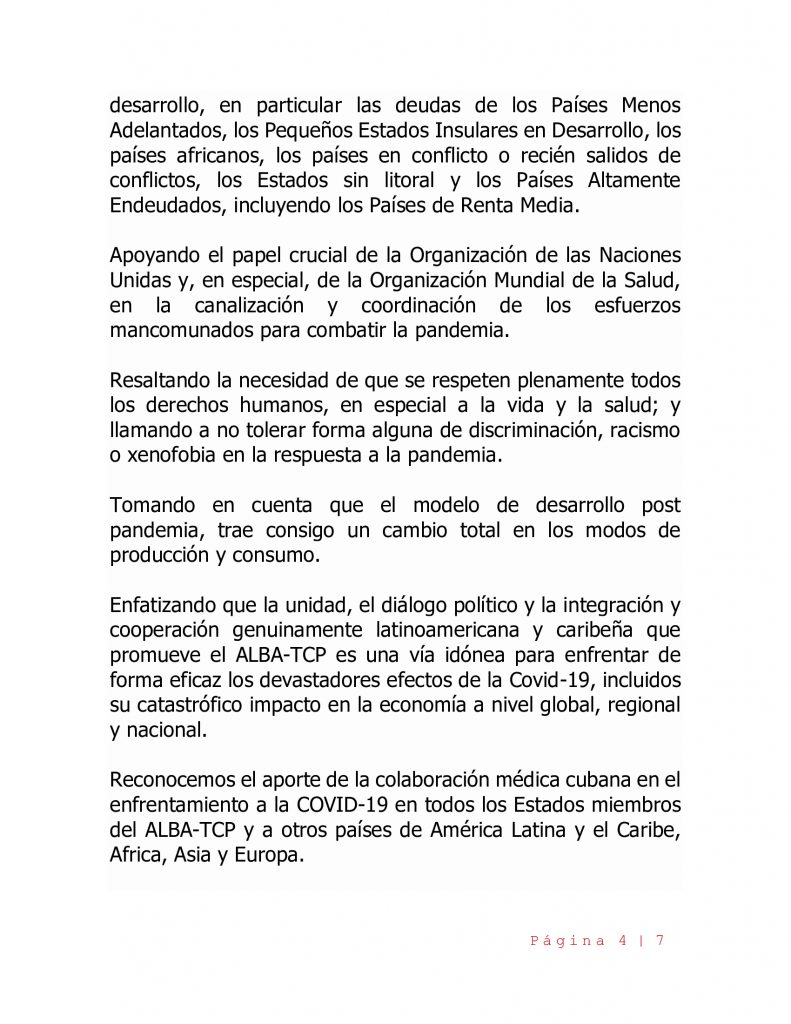 desarrollo, en particular las deudas de los Países Menos Adelantados, los Pequeños Estados Insulares en Desarrollo, los países africanos, los países en conflicto o recién salidos de conflictos, los Estados sin litoral y los Países Altamente Endeudados, incluyendo los Países de Renta Media.

Apoyando el papel crucial de la Organización de las Naciones Unidas y, en especial, de la Organización Mundial de la Salud, en la canalización y coordinación de los esfuerzos mancomunados para combatir la pandemia.

Resaltando la necesidad de que se respeten plenamente todos los derechos humanos, en especial a la vida y la salud; y llamando a no tolerar forma alguna de discriminación, racismo o xenofobia en la respuesta a la pandemia.

Tomando en cuenta que el modelo de desarrollo post pandemia, trae consigo un cambio total en los modos de producción y consumo.

Enfatizando que la unidad, el diálogo político y la integración y cooperación genuinamente latinoamericana y caribeña que promueve el ALBA-TCP es una vía idónea para enfrentar de forma eficaz los devastadores efectos de la Covid-19, incluidos su catastrófico impacto en la economía a nivel global, regional y nacional.

Reconocemos el aporte de la colaboración médica cubana en el enfrentamiento a la COVID-19 en todos los Estados miembros del ALBA-TCP y a otros países de América Latina y el Caribe, Africa, Asia y Europa.

Página 4 | 7